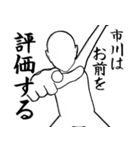 市川は
お前を
評価する